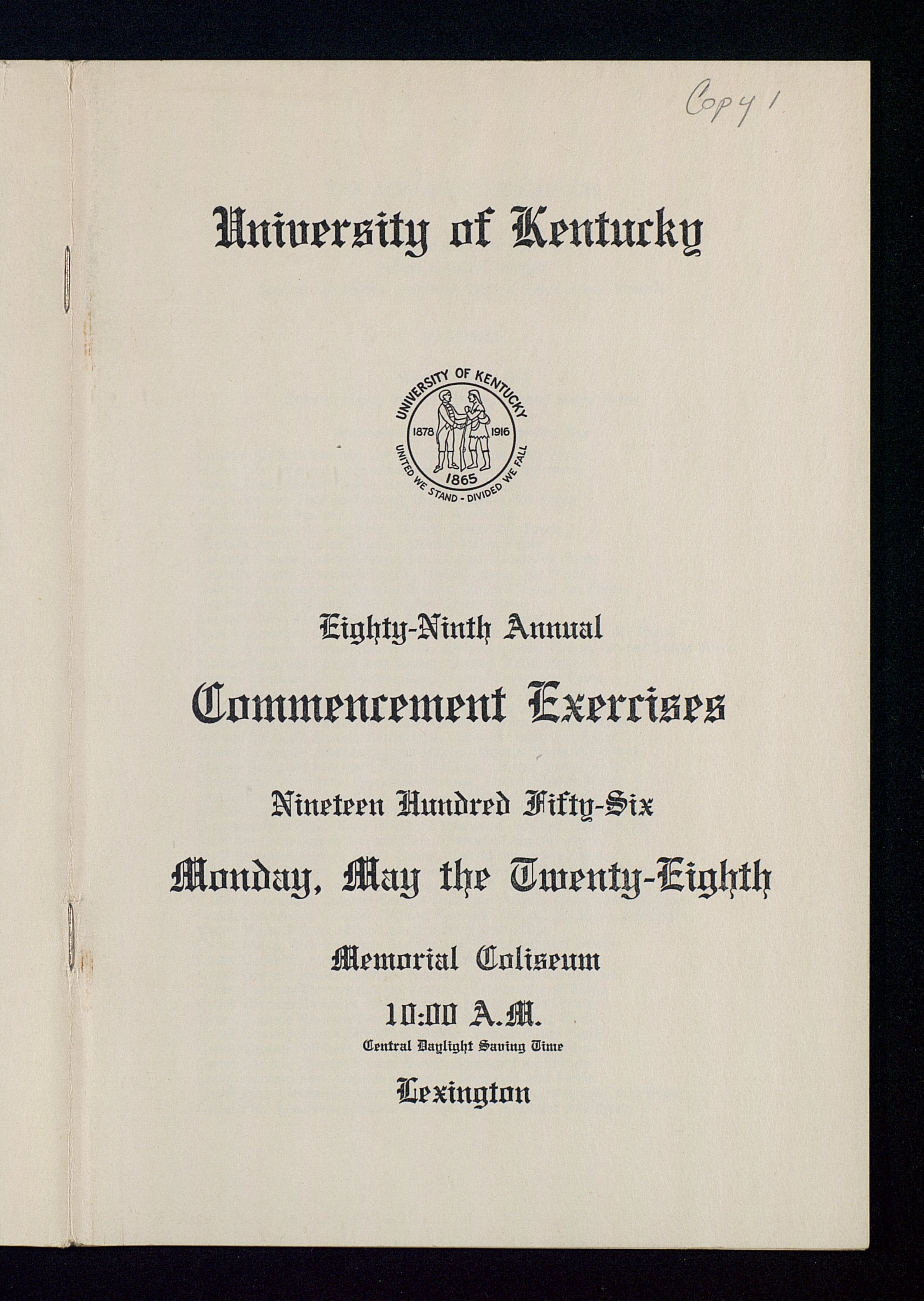 Copy 1

University of Kentucky

UNIVERSITY OF KENTUCKY
1878 1916
1865
UNITED WE STAND - DIVIDED WE FALL

Eighty-Ninth Annual

Commencement Exercises

Nineteen Hundred Fifty-Six

Monday, May the Twenty-Eighth

Memorial Coliseum

10:00 A.M.
Central Daylight Saving Time

Lexington